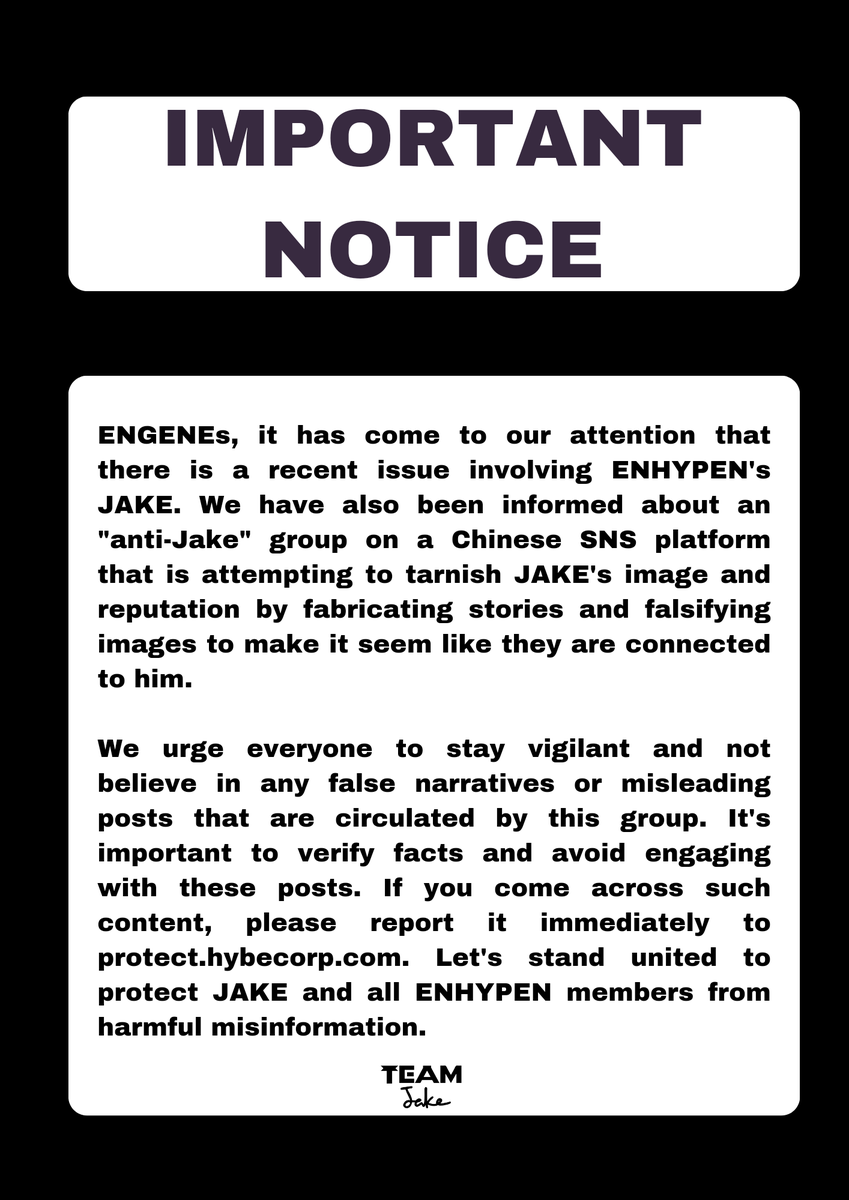 IMPORTANT NOTICE

ENGENEs, it has come to our attention that there is a recent issue involving ENHYPEN's JAKE. We have also been informed about an "anti-Jake" group on a Chinese SNS platform that is attempting to tarnish JAKE's image and reputation by fabricating stories and falsifying images to make it seem like they are connected to him.

We urge everyone to stay vigilant and not believe in any false narratives or misleading posts that are circulated by this group. It's important to verify facts and avoid engaging with these posts. If you come across such content, please report it immediately to protect.hybecorp.com. Let's stand united to protect JAKE and all ENHYPEN members from harmful misinformation.

TEAM
Jake